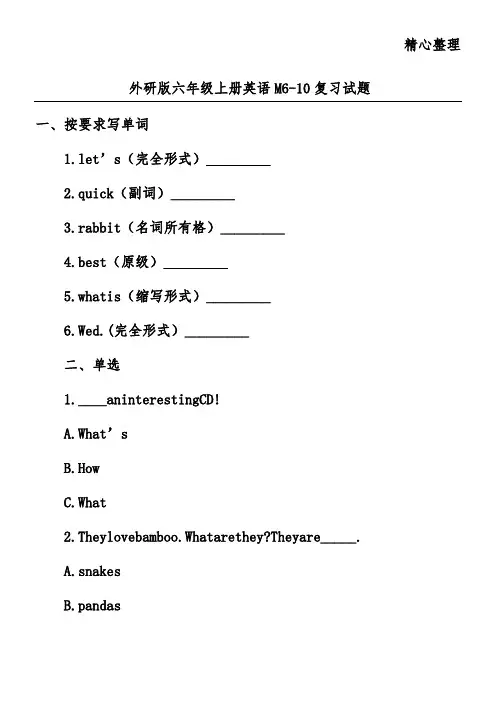 精心整理

外研版六年级上册英语M6-10复习试题

一、按要求写单词

1.let's（完全形式）____

2.quick（副词）____

3.rabbit（名词所有格）____

4.best（原级）____

5.whatis（缩写形式）____

6.Wed.(完全形式）____

二、单选

1.____aninterestingCD!

A.What's

B.How

C.What

2.Theylovebamboo.Whatarethey?Theyare____.

A.snakes

B.pandas